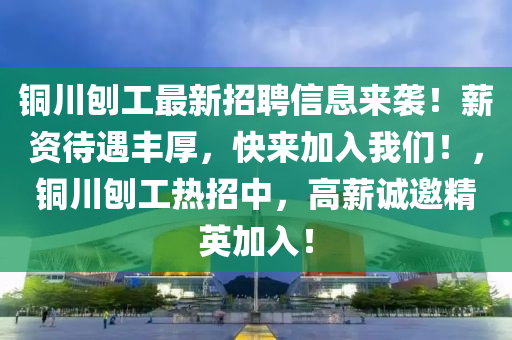 铜川刨工最新招聘信息来袭！薪资待遇丰厚，快来加入我们！，铜川刨工热招中，高薪诚邀精英加入！